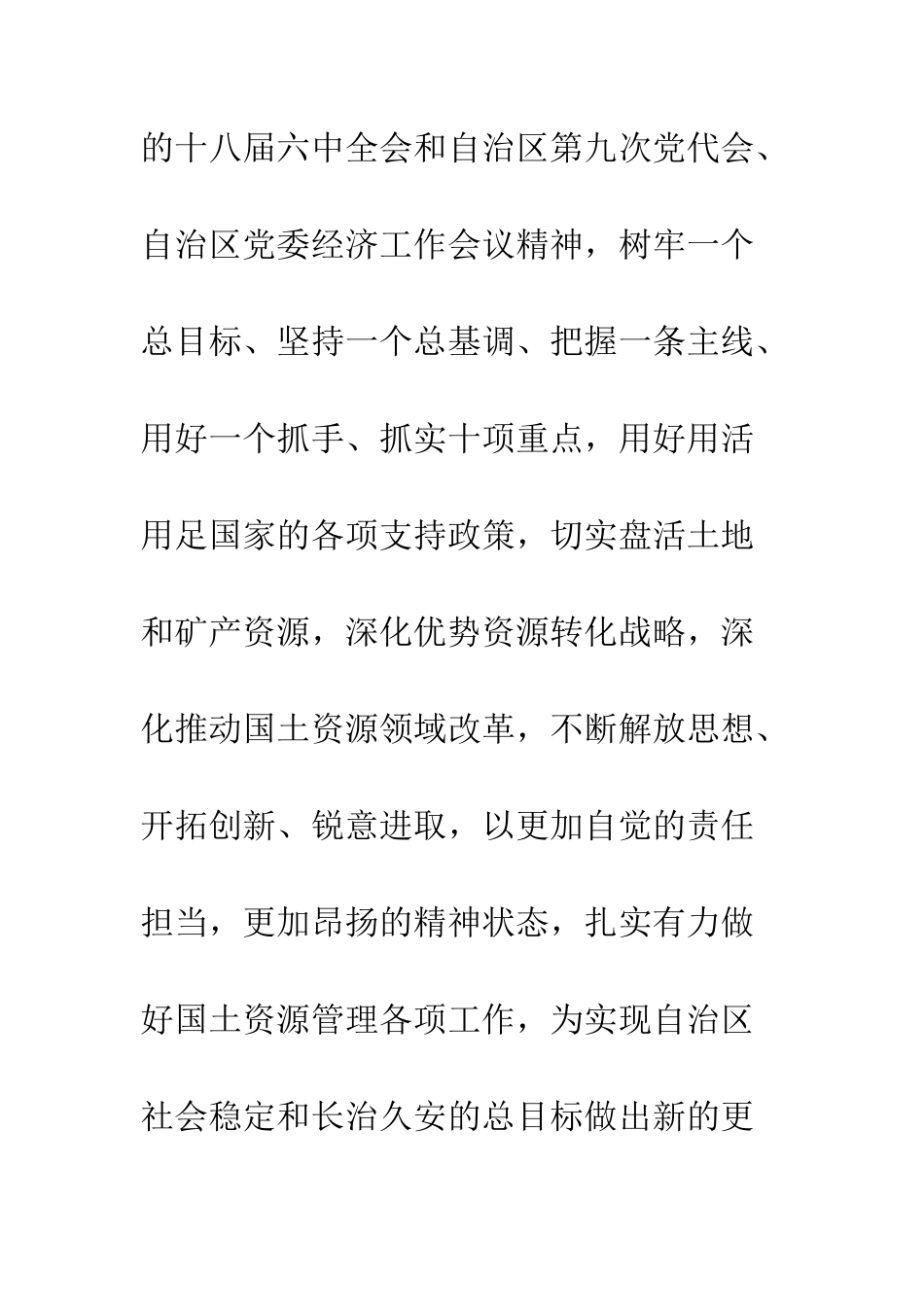 的十八届六中全会和自治区第九次党代会、自治区党委经济工作会议精神，树牢一个总目标、坚持一个总基调、把握一条主线、用好一个抓手、抓实十项重点，用好用活用足国家的各项支持政策，切实盘活土地和矿产资源，深化优势资源转化战略，深化推动国土资源领域改革，不断解放思想、开拓创新、锐意进取，以更加自觉的责任担当，更加昂扬的精神状态，扎实有力做好国土资源管理各项工作，为实现自治区社会稳定和长治久安的总目标做出新的更